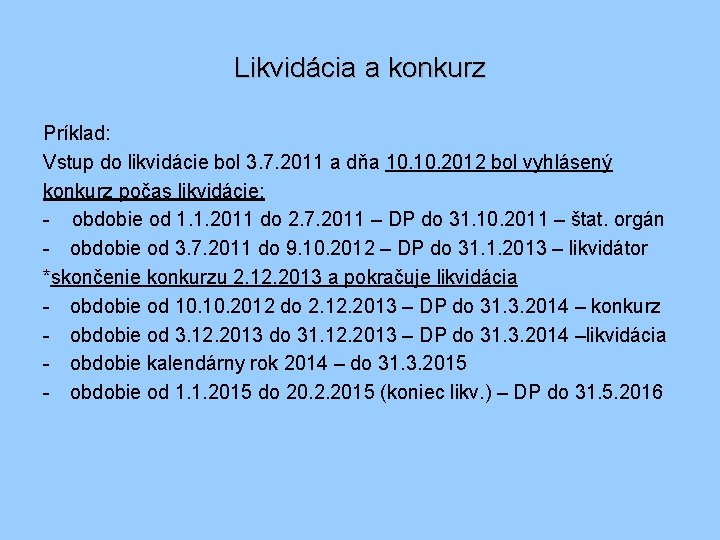 Likvidácia a konkurz

Príklad:
Vstup do likvidácie bol 3.7.2011 a dňa 10.10.2012 bol vyhlásený konkurz počas likvidácie:
- obdobie od 1.1.2011 do 2.7.2011 – DP do 31.10.2011 – štat. orgán
- obdobie od 3.7.2011 do 9.10.2012 – DP do 31.1.2013 – likvidátor
*skončenie konkurzu 2.12.2013 a pokračuje likvidácia
- obdobie od 10.10.2012 do 2.12.2013 – DP do 31.3.2014 – konkurz
- obdobie od 3.12.2013 do 31.12.2013 – DP do 31.3.2014 –likvidácia
- obdobie kalendárny rok 2014 – do 31.3.2015
- obdobie od 1.1.2015 do 20.2.2015 (koniec likv.) – DP do 31.5.2016